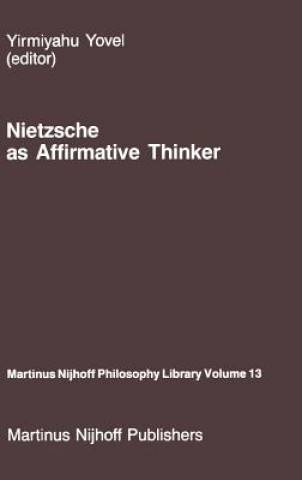 Yirmiyahu Yovel
(editor)

Nietzsche
as Affirmative Thinker

Martinus Nijhoff Philosophy Library Volume 13

Martinus Nijhoff Publishers